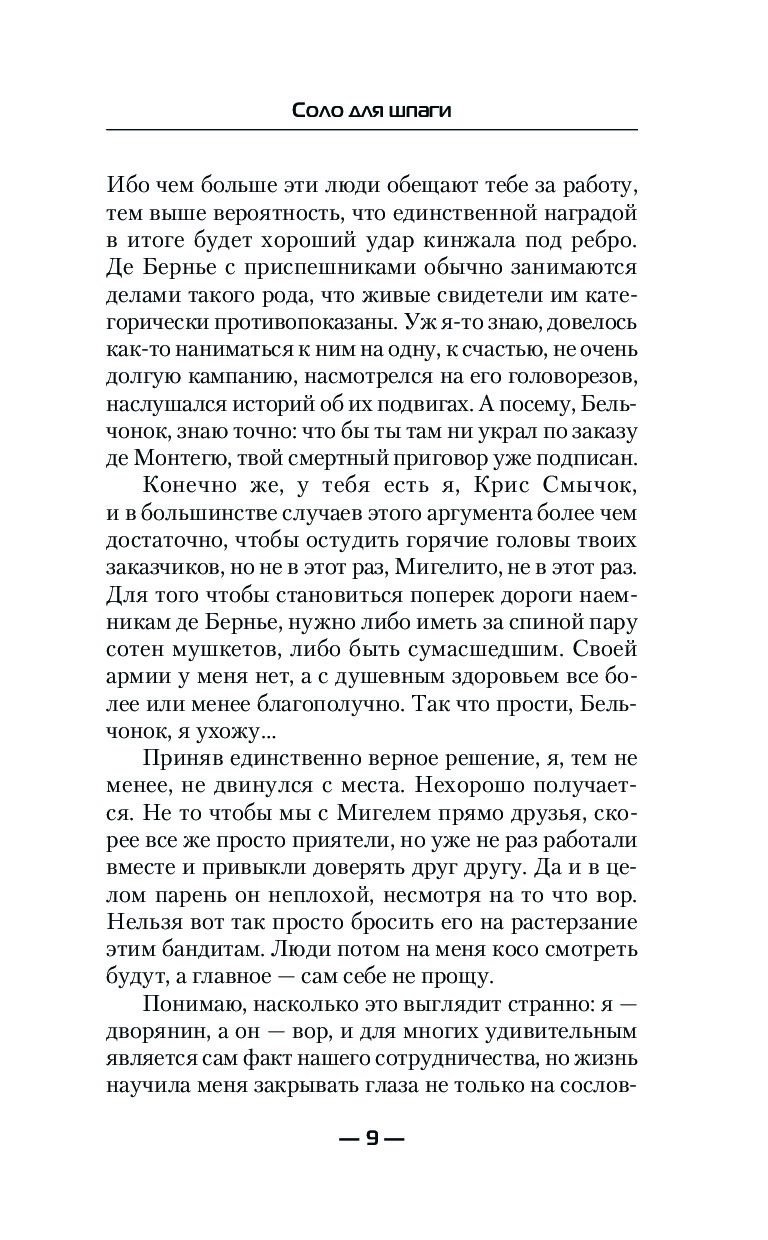 Соло для шпаги

Ибо чем больше эти люди обещают тебе за работу, тем выше вероятность, что единственной наградой в итоге будет хороший удар кинжала под ребро. Де Бернье с приспешниками обычно занимаются делами такого рода, что живые свидетели им категорически противопоказаны. Уж я-то знаю, довелось как-то наниматься к ним на одну, к счастью, не очень долгую кампанию, насмотрелся на его головорезов, наслушался историй об их подвигах. А посему, Бельчонок, знаю точно: что бы ты там ни украл по заказу де Монтегю, твой смертный приговор уже подписан.

Конечно же, у тебя есть я, Крис Смычок, и в большинстве случаев этого аргумента более чем достаточно, чтобы остудить горячие головы твоих заказчиков, но не в этот раз, Мигелито, не в этот раз. Для того чтобы становиться поперек дороги наемникам де Бернье, нужно либо иметь за спиной пару сотен мушкетов, либо быть сумасшедшим. Своей армии у меня нет, а с душевным здоровьем все более или менее благополучно. Так что прости, Бельчонок, я ухожу...

Приняв единственно верное решение, я, тем не менее, не двинулся с места. Нехорошо получается. Не то чтобы мы с Мигелем прямо друзья, скорее все же просто приятели, но уже не раз работали вместе и привыкли доверять друг другу. Да и в целом парень он неплохой, несмотря на то что вор. Нельзя вот так просто бросить его на растерзание этим бандитам. Люди потом на меня косо смотреть будут, а главное — сам себе не прощу.

Понимаю, насколько это выглядит странно: я — дворянин, а он — вор, и для многих удивительным является сам факт нашего сотрудничества, но жизнь научила меня закрывать глаза не только на сослов-

— 9 —